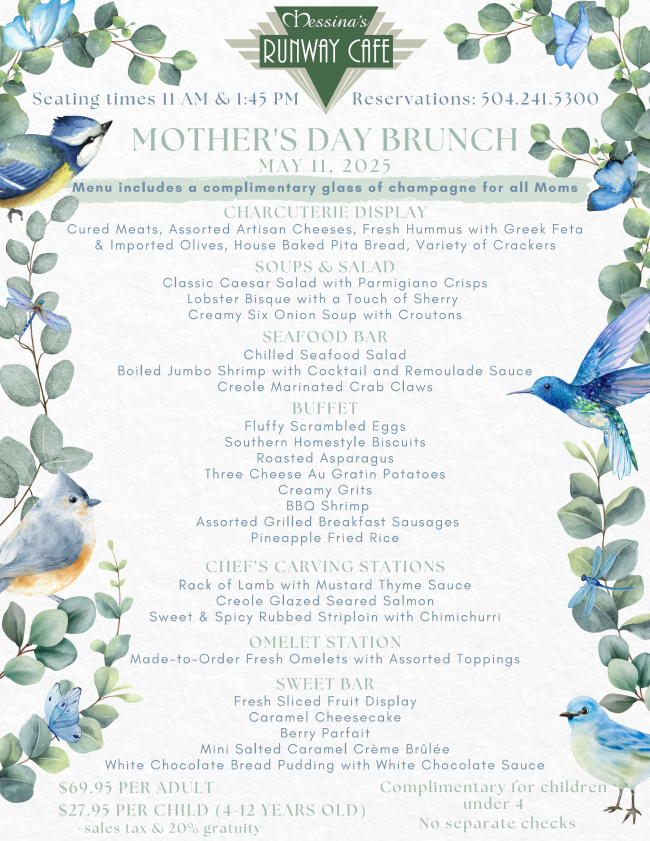 Messina's
RUNWAY CAFE

Seating times 11 AM & 1:45 PM

Reservations: 504.241.5300

MOTHER'S DAY BRUNCH
MAY 11, 2025

Menu includes a complimentary glass of champagne for all Moms

CHARCUTERIE DISPLAY
Cured Meats, Assorted Artisan Cheeses, Fresh Hummus with Greek Feta & Imported Olives, House Baked Pita Bread, Variety of Crackers

SOUPS & SALAD
Classic Caesar Salad with Parmigiano Crisps
Lobster Bisque with a Touch of Sherry
Creamy Six Onion Soup with Croutons

SEAFOOD BAR
Chilled Seafood Salad
Boiled Jumbo Shrimp with Cocktail and Remoulade Sauce
Creole Marinated Crab Claws

BUFFET
Fluffy Scrambled Eggs
Southern Homestyle Biscuits
Roasted Asparagus
Three Cheese Au Gratin Potatoes
Creamy Grits
BBQ Shrimp
Assorted Grilled Breakfast Sausages
Pineapple Fried Rice

CHEF'S CARVING STATIONS
Rack of Lamb with Mustard Thyme Sauce
Creole Glazed Seared Salmon
Sweet & Spicy Rubbed Striploin with Chimichurri

OMELET STATION
Made-to-Order Fresh Omelets with Assorted Toppings

SWEET BAR
Fresh Sliced Fruit Display
Caramel Cheesecake
Berry Parfait
Mini Salted Caramel Crème Brûlée
White Chocolate Bread Pudding with White Chocolate Sauce

$69.95 PER ADULT
$27.95 PER CHILD (4-12 YEARS OLD)
+sales tax & 20% gratuity

Complimentary for children under 4
No separate checks